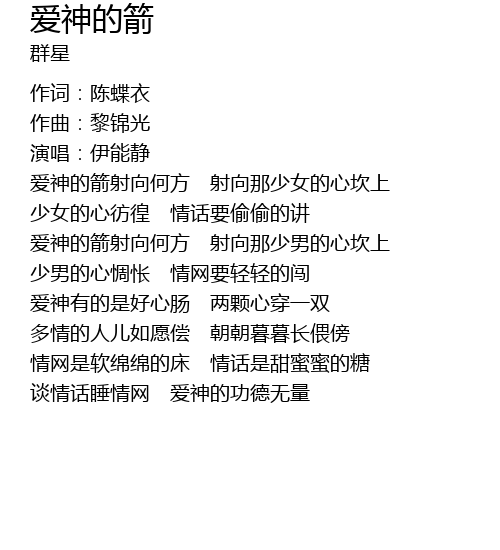 爱神的箭
群星

作词：陈蝶衣
作曲：黎锦光
演唱：伊能静
爱神的箭射向何方 射向那少女的心坎上
少女的心彷徨 情话要偷偷的讲
爱神的箭射向何方 射向那少男的心坎上
少男的心惆怅 情网要轻轻的闯
爱神有的是好心肠 两颗心穿一双
多情的人儿如愿偿 朝朝暮暮长偎傍
情网是软绵绵的床 情话是甜蜜蜜的糖
谈情话睡情网 爱神的功德无量